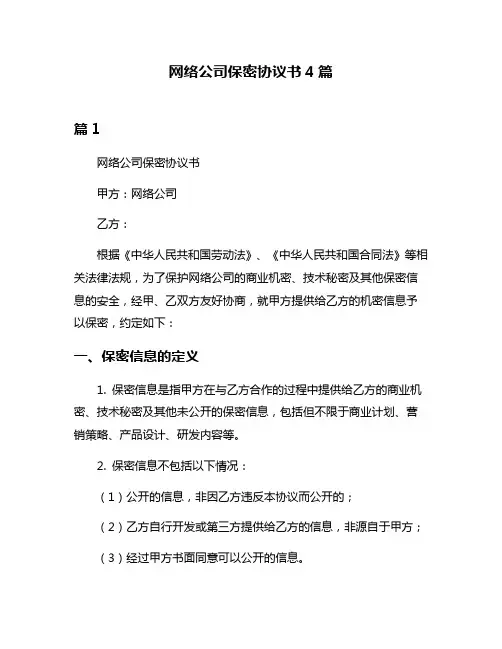 网络公司保密协议书 4 篇

篇 1

网络公司保密协议书

甲方：网络公司

乙方：

根据《中华人民共和国劳动法》、《中华人民共和国合同法》等相关法律法规，为了保护网络公司的商业机密、技术秘密及其他保密信息的安全，经甲、乙双方友好协商，就甲方提供给乙方的机密信息予以保密，约定如下：

一、保密信息的定义

1. 保密信息是指甲方在与乙方合作的过程中提供给乙方的商业机密、技术秘密及其他未公开的保密信息，包括但不限于商业计划、营销策略、产品设计、研发内容等。

2. 保密信息不包括以下情况：

（1）公开的信息，非因乙方违反本协议而公开的；

（2）乙方自行开发或第三方提供给乙方的信息，非源自于甲方；

（3）经过甲方书面同意可以公开的信息。